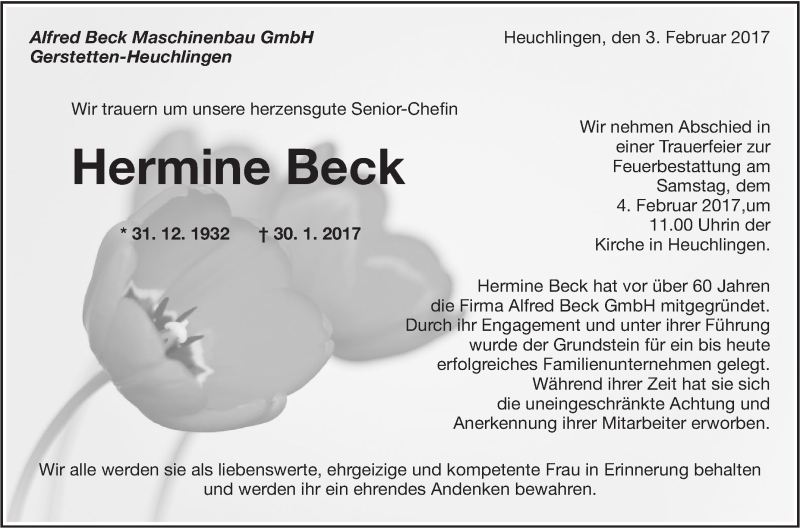 Alfred Beck Maschinenbau GmbH
Gerstetten-Heuchlingen

Heuchlingen, den 3. Februar 2017

Wir trauern um unsere herzensgute Senior-Chefin

Hermine Beck

* 31. 12. 1932 † 30. 1. 2017

Wir nehmen Abschied in einer Trauerfeier zur Feuerbestattung am Samstag, dem 4. Februar 2017,um 11.00 Uhrin der Kirche in Heuchlingen.

Hermine Beck hat vor über 60 Jahren die Firma Alfred Beck GmbH mitgegründet. Durch ihr Engagement und unter ihrer Führung wurde der Grundstein für ein bis heute erfolgreiches Familienunternehmen gelegt. Während ihrer Zeit hat sie sich die uneingeschränkte Achtung und Anerkennung ihrer Mitarbeiter erworben.

Wir alle werden sie als liebenswerte, ehrgeizige und kompetente Frau in Erinnerung behalten und werden ihr ein ehrendes Andenken bewahren.